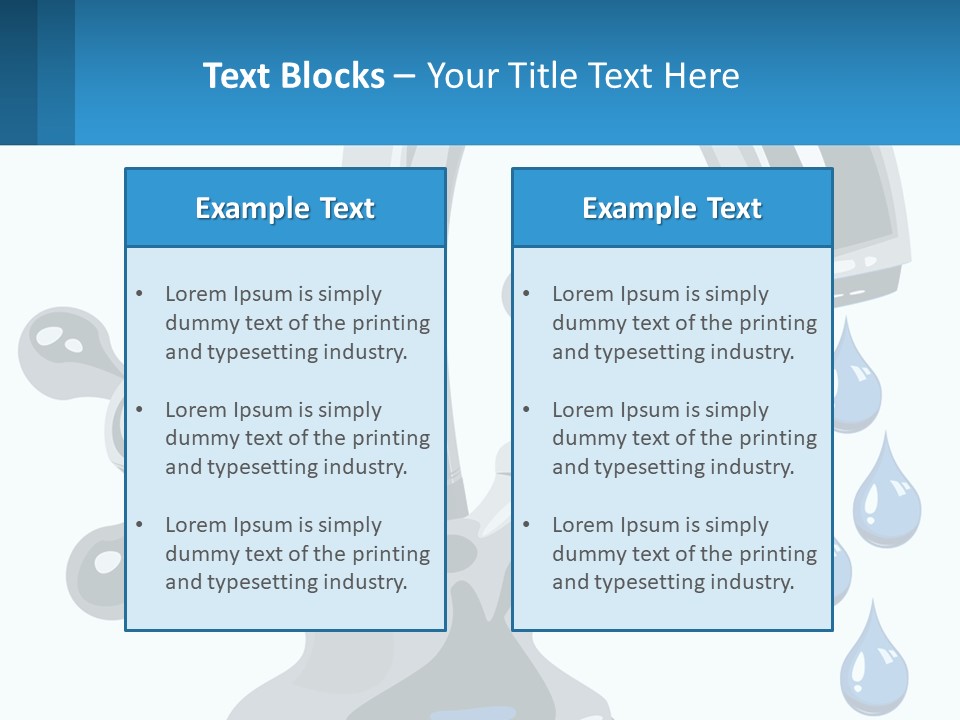 Text Blocks – Your Title Text Here

Example Text

• Lorem Ipsum is simply dummy text of the printing and typesetting industry.

• Lorem Ipsum is simply dummy text of the printing and typesetting industry.

• Lorem Ipsum is simply dummy text of the printing and typesetting industry.

Example Text

• Lorem Ipsum is simply dummy text of the printing and typesetting industry.

• Lorem Ipsum is simply dummy text of the printing and typesetting industry.

• Lorem Ipsum is simply dummy text of the printing and typesetting industry.